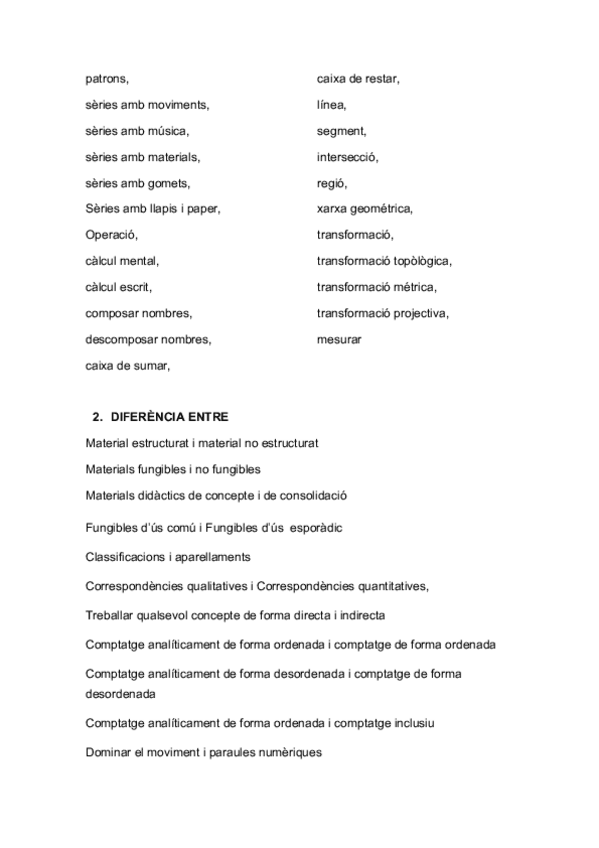 patrons,

sèries amb moviments,

sèries amb música,

sèries amb materials,

sèries amb gomets,

Sèries amb llapis i paper,

Operació,

càlcul mental,

càlcul escrit,

composar nombres,

descomposar nombres,

caixa de sumar,

caixa de restar,

línea,

segment,

intersecció,

regió,

xarxa geométrica,

transformació,

transformació topològica,

transformació métrica,

transformació projectiva,

mesurar

2. DIFERÈNCIA ENTRE

Material estructurat i material no estructurat

Materials fungibles i no fungibles

Materials didàctics de concepte i de consolidació

Fungibles d'ús comú i Fungibles d'ús esporàdic

Classificacions i aparellaments

Correspondències qualitatives i Correspondències quantitatives,

Treballar qualsevol concepte de forma directa i indirecta

Comptatge analíticament de forma ordenada i comptatge de forma ordenada

Comptatge analíticament de forma desordenada i comptatge de forma desordenada

Comptatge analíticament de forma ordenada i comptatge inclusiu

Dominar el moviment i paraules numèriques